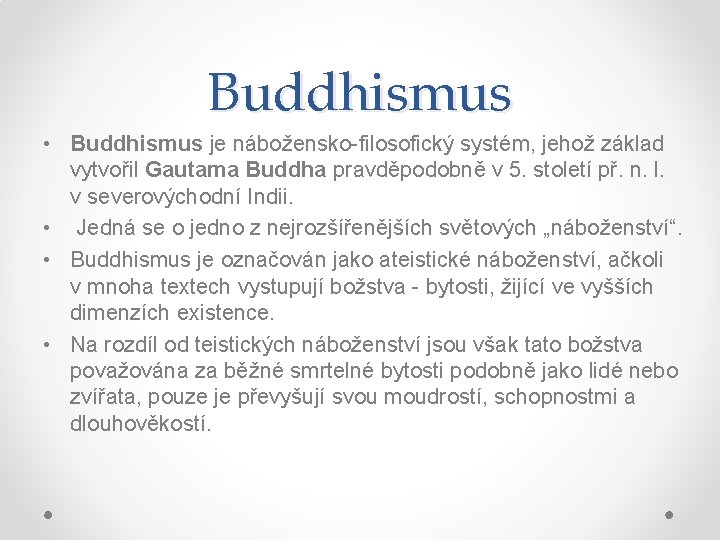 Buddhismus

• Buddhismus je nábožensko-filosofický systém, jehož základ vytvořil Gautama Buddha pravděpodobně v 5. století př. n. l. v severovýchodní Indii.

• Jedná se o jedno z nejrozšířenějších světových „náboženství“.

• Buddhismus je označován jako ateistické náboženství, ačkoli v mnoha textech vystupují božstva - bytosti, žijící ve vyšších dimenzích existence.

• Na rozdíl od teistických náboženství jsou však tato božstva považována za běžné smrtelné bytosti podobně jako lidé nebo zvířata, pouze je převyšují svou moudrostí, schopnostmi a dlouhověkostí.